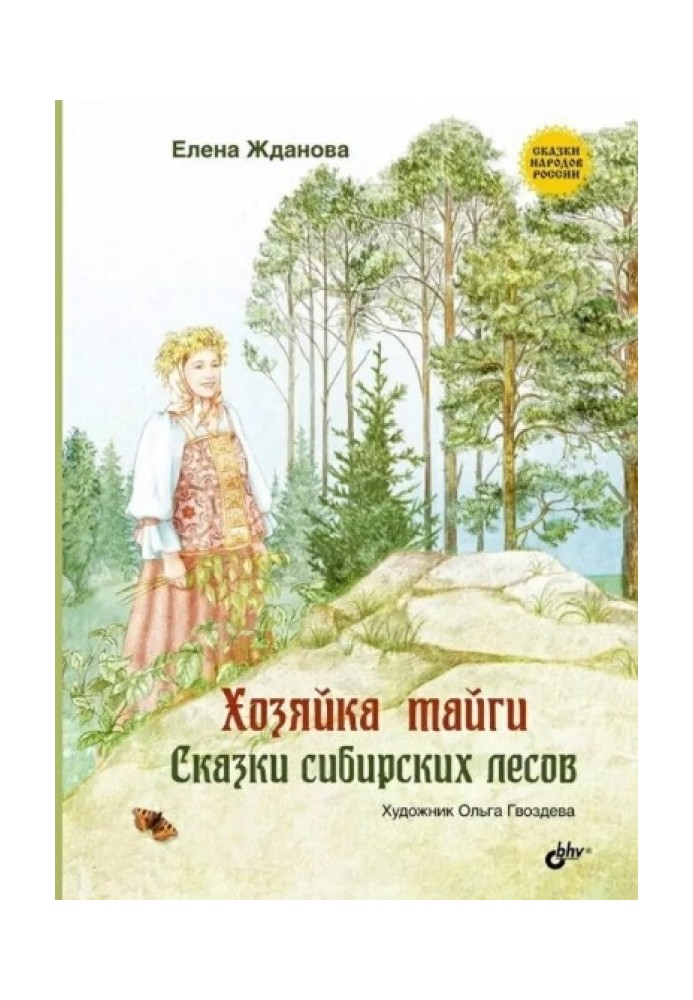 Елена Жданова

СКАЗКИ НАРОДОВ РОССИИ

Хозяйка тайги
Сказки сибирских лесов

Художник Ольга Гвоздева

bhv®